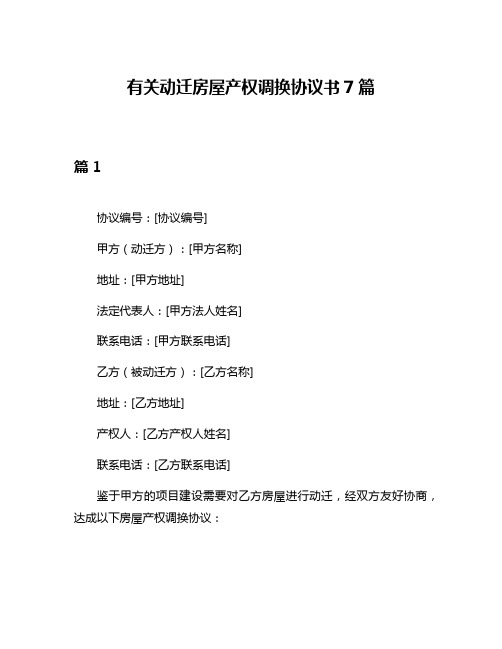 有关动迁房屋产权调换协议书 7 篇

篇 1

协议编号：[协议编号]

甲方（动迁方）：[甲方名称]

地址：[甲方地址]

法定代表人：[甲方法人姓名]

联系电话：[甲方联系电话]

乙方（被动迁方）：[乙方名称]

地址：[乙方地址]

产权人：[乙方产权人姓名]

联系电话：[乙方联系电话]

鉴于甲方的项目建设需要对乙方房屋进行动迁，经双方友好协商，达成以下房屋产权调换协议：